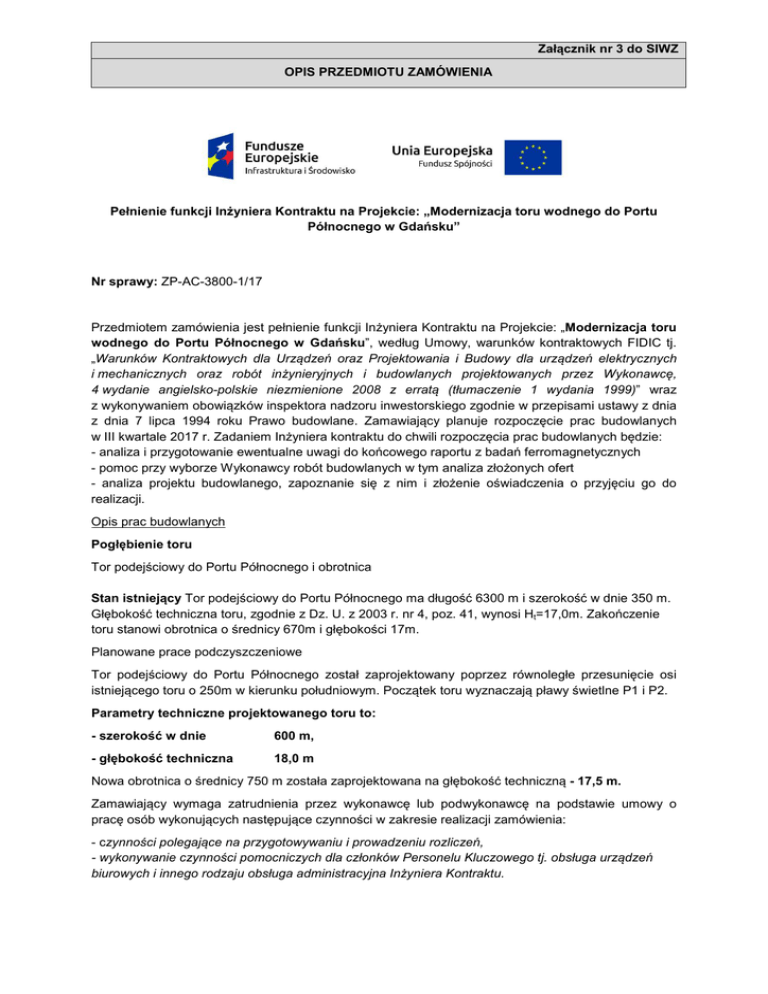 Załącznik nr 3 do SIWZ

OPIS PRZEDMIOTU ZAMÓWIENIA

Fundusze Europejskie
Infrastruktura i Środowisko

Unia Europejska
Fundusz Spójności

Pełnienie funkcji Inżyniera Kontraktu na Projekcie: „Modernizacja toru wodnego do Portu Północnego w Gdańsku"

Nr sprawy: ZP-AC-3800-1/17

Przedmiotem zamówienia jest pełnienie funkcji Inżyniera Kontraktu na Projekcie: „Modernizacja toru wodnego do Portu Północnego w Gdańsku", według Umowy, warunków kontraktowych FIDIC tj. „Warunków Kontraktowych dla Urządzeń oraz Projektowania i Budowy dla urządzeń elektrycznych i mechanicznych oraz robót inżynieryjnych i budowlanych projektowanych przez Wykonawcę, 4 wydanie angielsko-polskie niezmienione 2008 z erratą (tłumaczenie 1 wydania 1999)" wraz z wykonywaniem obowiązków inspektora nadzoru inwestorskiego zgodnie w przepisami ustawy z dnia z dnia 7 lipca 1994 roku Prawo budowlane. Zamawiający planuje rozpoczęcie prac budowlanych w III kwartale 2017 r. Zadaniem Inżyniera kontraktu do chwili rozpoczęcia prac budowlanych będzie:
- analiza i przygotowanie ewentualne uwagi do końcowego raportu z badań ferromagnetycznych
- pomoc przy wyborze Wykonawcy robót budowlanych w tym analiza złożonych ofert
- analiza projektu budowlanego, zapoznanie się z nim i złożenie oświadczenia o przyjęciu go do realizacji.

Opis prac budowlanych

Pogłębienie toru

Tor podejściowy do Portu Północnego i obrotnica

Stan istniejący Tor podejściowy do Portu Północnego ma długość 6300 m i szerokość w dnie 350 m. Głębokość techniczna toru, zgodnie z Dz. U. z 2003 r. nr 4, poz. 41, wynosi $H_t$=17,0m. Zakończenie toru stanowi obrotnica o średnicy 670m i głębokości 17m.

Planowane prace podczyszczeniowe

Tor podejściowy do Portu Północnego został zaprojektowany poprzez równoległe przesunięcie osi istniejącego toru o 250m w kierunku południowym. Początek toru wyznaczają pławy świetlne P1 i P2.

Parametry techniczne projektowanego toru to:

- szerokość w dnie 600 m,

- głębokość techniczna 18,0 m

Nowa obrotnica o średnicy 750 m została zaprojektowana na głębokość techniczną - 17,5 m.

Zamawiający wymaga zatrudnienia przez wykonawcę lub podwykonawcę na podstawie umowy o pracę osób wykonujących następujące czynności w zakresie realizacji zamówienia:

- czynności polegające na przygotowywaniu i prowadzeniu rozliczeń,
- wykonywanie czynności pomocniczych dla członków Personelu Kluczowego tj. obsługa urządzeń biurowych i innego rodzaju obsługa administracyjna Inżyniera Kontraktu.